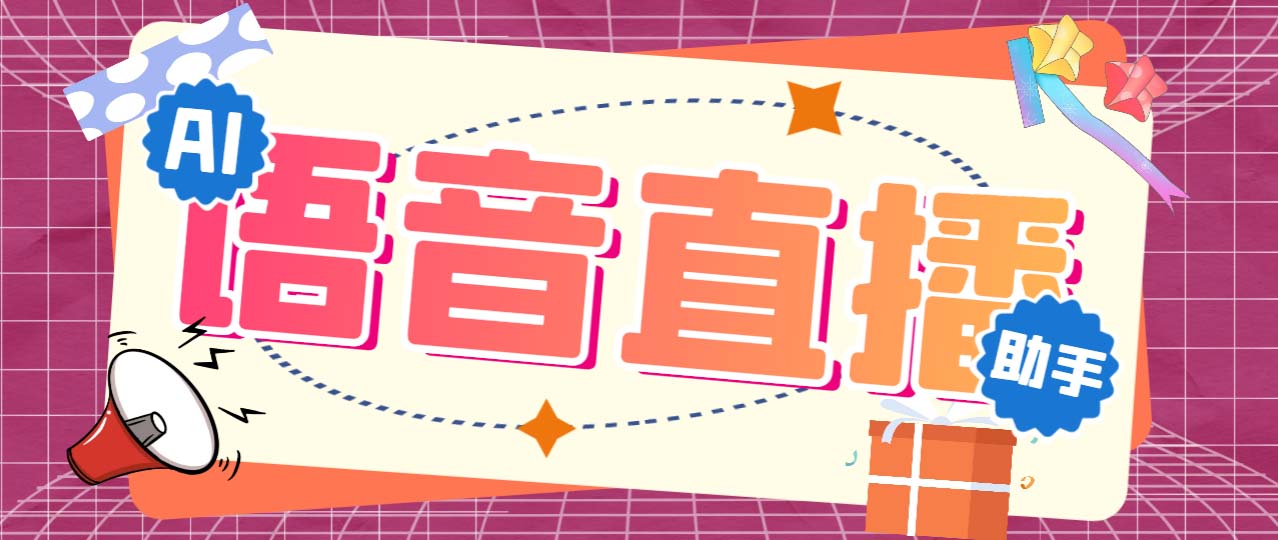 AI
语音直播
助手